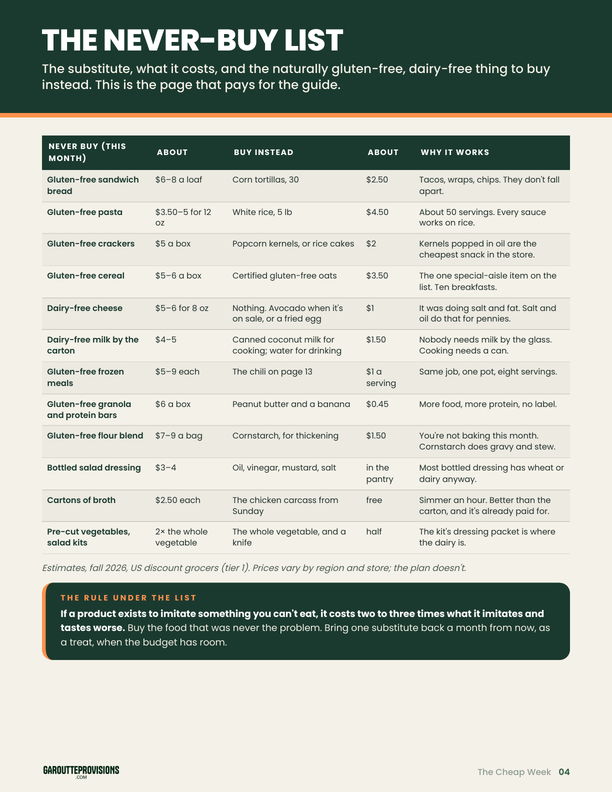 THE NEVER-BUY LIST

The substitute, what it costs, and the naturally gluten-free, dairy-free thing to buy instead. This is the page that pays for the guide.

| NEVER BUY (THIS MONTH) | ABOUT | BUY INSTEAD | ABOUT | WHY IT WORKS |
|---|---|---|---|---|
| Gluten-free sandwich bread | $6–8 a loaf | Corn tortillas, 30 | $2.50 | Tacos, wraps, chips. They don't fall apart. |
| Gluten-free pasta | $3.50–5 for 12 oz | White rice, 5 lb | $4.50 | About 50 servings. Every sauce works on rice. |
| Gluten-free crackers | $5 a box | Popcorn kernels, or rice cakes | $2 | Kernels popped in oil are the cheapest snack in the store. |
| Gluten-free cereal | $5–6 a box | Certified gluten-free oats | $3.50 | The one special-aisle item on the list. Ten breakfasts. |
| Dairy-free cheese | $5–6 for 8 oz | Nothing. Avocado when it's on sale, or a fried egg | $1 | It was doing salt and fat. Salt and oil do that for pennies. |
| Dairy-free milk by the carton | $4–5 | Canned coconut milk for cooking; water for drinking | $1.50 | Nobody needs milk by the glass. Cooking needs a can. |
| Gluten-free frozen meals | $5–9 each | The chili on page 13 | $1 a serving | Same job, one pot, eight servings. |
| Gluten-free granola and protein bars | $6 a box | Peanut butter and a banana | $0.45 | More food, more protein, no label. |
| Gluten-free flour blend | $7–9 a bag | Cornstarch, for thickening | $1.50 | You're not baking this month. Cornstarch does gravy and stew. |
| Bottled salad dressing | $3–4 | Oil, vinegar, mustard, salt | in the pantry | Most bottled dressing has wheat or dairy anyway. |
| Cartons of broth | $2.50 each | The chicken carcass from Sunday | free | Simmer an hour. Better than the carton, and it's already paid for. |
| Pre-cut vegetables, salad kits | 2× the whole vegetable | The whole vegetable, and a knife | half | The kit's dressing packet is where the dairy is. |

Estimates, fall 2026, US discount grocers (tier 1). Prices vary by region and store; the plan doesn't.

THE RULE UNDER THE LIST

If a product exists to imitate something you can't eat, it costs two to three times what it imitates and tastes worse. Buy the food that was never the problem. Bring one substitute back a month from now, as a treat, when the budget has room.

GAROUTTEPROVISIONS .COM

The Cheap Week 04